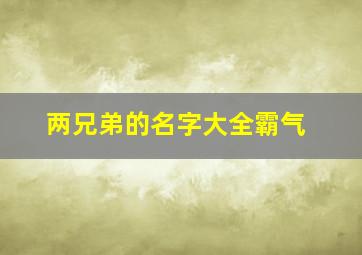 两兄弟的名字大全霸气